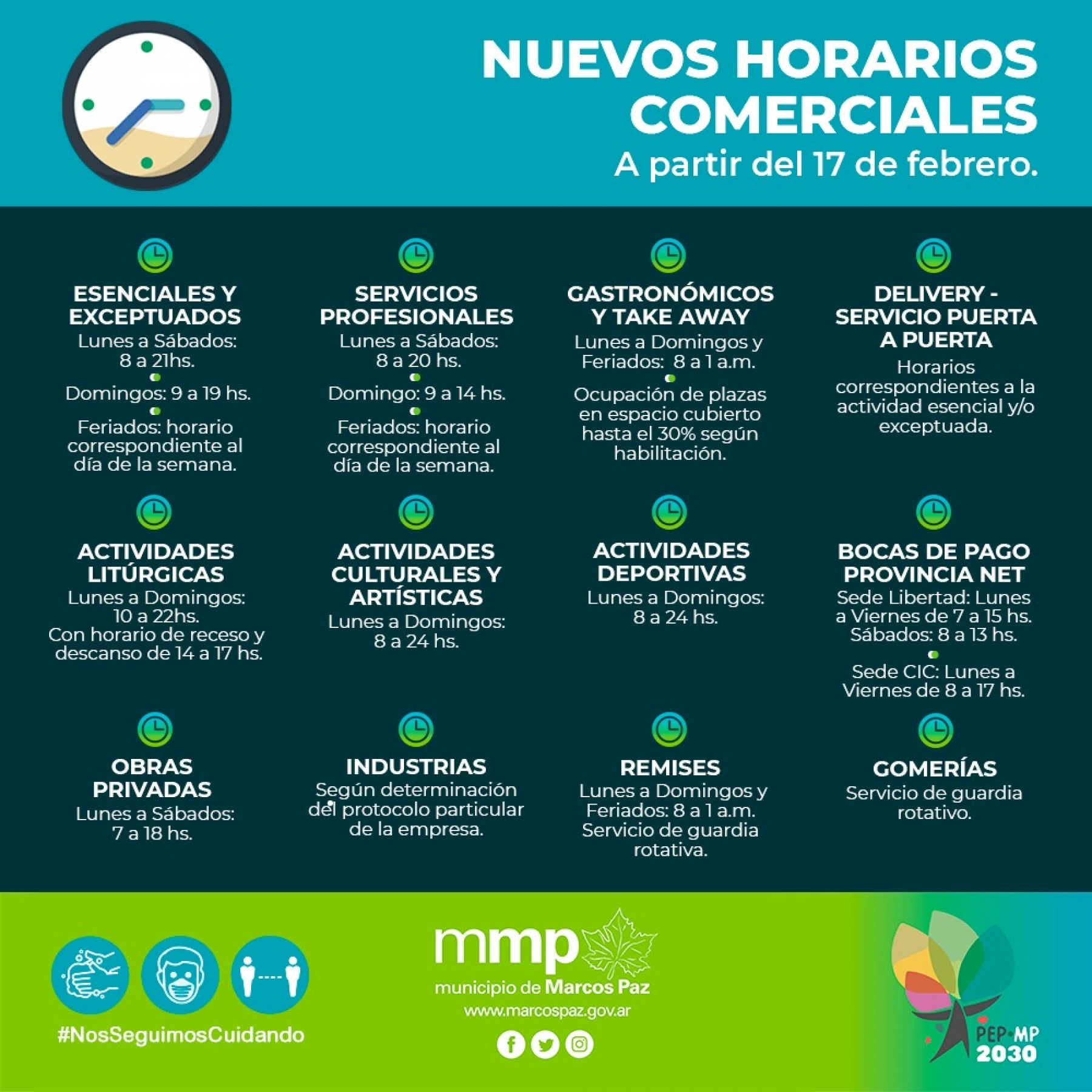 NUEVOS HORARIOS COMERCIALES
A partir del 17 de febrero.

ESENCIALES Y EXCEPTUADOS
Lunes a Sábados: 8 a 21hs.
Domingos: 9 a 19 hs.
Feriados: horario correspondiente al día de la semana.

SERVICIOS PROFESIONALES
Lunes a Sábados: 8 a 20 hs.
Domingo: 9 a 14 hs.
Feriados: horario correspondiente al día de la semana.

GASTRONÓMICOS Y TAKE AWAY
Lunes a Domingos y Feriados: 8 a 1 a.m.
Ocupación de plazas en espacio cubierto hasta el 30% según habilitación.

DELIVERY - SERVICIO PUERTA A PUERTA
Horarios correspondientes a la actividad esencial y/o exceptuada.

ACTIVIDADES LITÚRGICAS
Lunes a Domingos: 10 a 22hs.
Con horario de receso y descanso de 14 a 17 hs.

ACTIVIDADES CULTURALES Y ARTÍSTICAS
Lunes a Domingos: 8 a 24 hs.

ACTIVIDADES DEPORTIVAS
Lunes a Domingos: 8 a 24 hs.

BOCAS DE PAGO PROVINCIA NET
Sede Libertad: Lunes a Viernes de 7 a 15 hs. Sábados: 8 a 13 hs.
Sede CIC: Lunes a Viernes de 8 a 17 hs.

OBRAS PRIVADAS
Lunes a Sábados: 7 a 18 hs.

INDUSTRIAS
Según determinación del protocolo particular de la empresa.

REMISES
Lunes a Domingos y Feriados: 8 a 1 a.m.
Servicio de guardia rotativa.

GOMERÍAS
Servicio de guardia rotativo.

#NosSeguimosCuidando

mmp
municipio de Marcos Paz
www.marcospaz.gov.ar

PEP·MP
2030